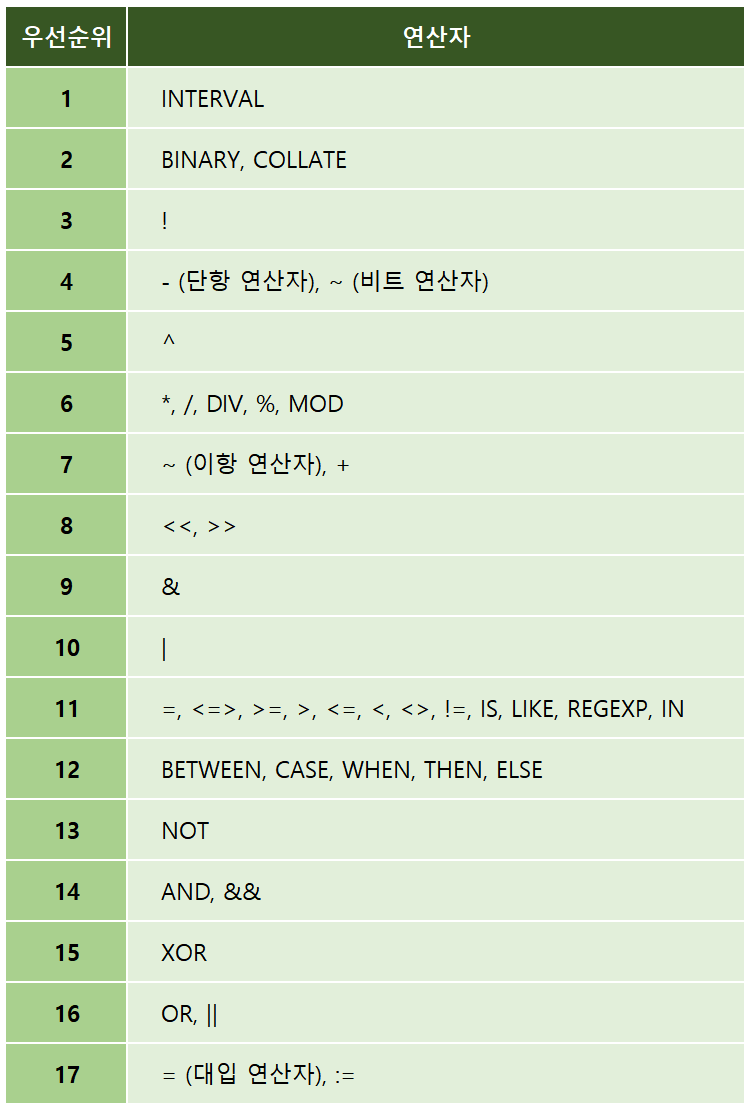 | 우선순위 | 연산자 |
|---|---|
| 1 | INTERVAL |
| 2 | BINARY, COLLATE |
| 3 | ! |
| 4 | - (단항 연산자), ~ (비트 연산자) |
| 5 | ^ |
| 6 | *, /, DIV, %, MOD |
| 7 | ~ (이항 연산자), + |
| 8 | <<, >> |
| 9 | & |
| 10 | \| |
| 11 | =, <=>, >=, >, <=, <, <>, !=, IS, LIKE, REGEXP, IN |
| 12 | BETWEEN, CASE, WHEN, THEN, ELSE |
| 13 | NOT |
| 14 | AND, && |
| 15 | XOR |
| 16 | OR, \|\| |
| 17 | = (대입 연산자), := |